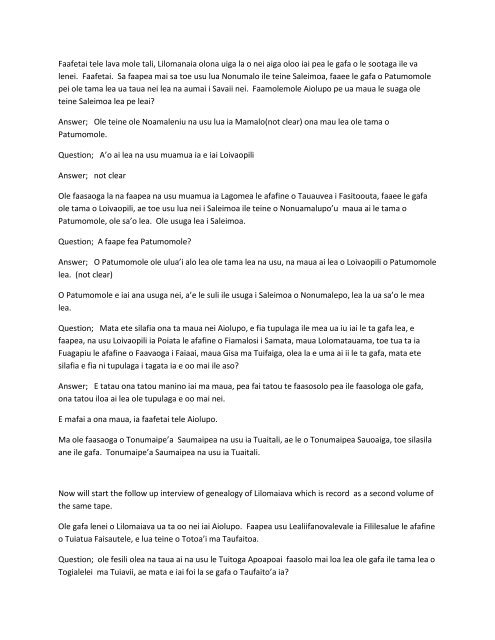 Faafetai tele lava mole tali, Lilomanaia olona uiga la o nei aiga oloo iai pea le gafa o le sootaga ile va lenei. Faafetai. Sa faapea mai sa toe usu lua Nonumalo ile teine Saleimoa, faaee le gafa o Patumomole pei ole tama lea ua taua nei lea na aumai i Savaii nei. Faamolemole Aiolupo pe ua maua le suaga ole teine Saleimoa lea pe leai?

Answer; Ole teine ole Noamaleniu na usu lua ia Mamalo(not clear) ona mau lea ole tama o Patumomole.

Question; A'o ai lea na usu muamua ia e iai Loivaopili

Answer; not clear

Ole faasaoga la na faapea na usu muamua ia Lagomea le afafine o Tauauvea i Fasitoouta, faaee le gafa ole tama o Loivaopili, ae toe usu lua nei i Saleimoa ile teine o Nonuamalupo'u maua ai le tama o Patumomole, ole sa'o lea. Ole usuga lea i Saleimoa.

Question; A faape fea Patumomole?

Answer; O Patumomole ole ulua'i alo lea ole tama lea na usu, na maua ai lea o Loivaopili o Patumomole lea. (not clear)

O Patumomole e iai ana usuga nei, a'e le suli ile usuga i Saleimoa o Nonumalepo, lea la ua sa'o le mea lea.

Question; Mata ete silafia ona ta maua nei Aiolupo, e fia tupulaga ile mea ua iu iai le ta gafa lea, e faapea, na usu Loivaopili ia Poiata le afafine o Fiamalosi i Samata, maua Lolomatauama, toe tua ta ia Fuagapiu le afafine o Faavaoga i Faiaai, maua Gisa ma Tuifaiga, olea la e uma ai ii le ta gafa, mata ete silafia e fia ni tupulaga i tagata ia e oo mai ile aso?

Answer; E tatau ona tatou manino iai ma maua, pea fai tatou te faasosolo pea ile faasologa ole gafa, ona tatou iloa ai lea ole tupulaga e oo mai nei.

E mafai a ona maua, ia faafetai tele Aiolupo.

Ma ole faasaoga o Tonumaipe'a Saumaipea na usu ia Tuaitali, ae le o Tonumaipea Sauoaiga, toe silasila ane ile gafa. Tonumaipe'a Saumaipea na usu ia Tuaitali.

Now will start the follow up interview of genealogy of Lilomaiava which is record as a second volume of the same tape.

Ole gafa lenei o Lilomaiava ua ta oo nei iai Aiolupo. Faapea usu Lealiifanovalevale ia Fililesalue le afafine o Tuiatua Faisautele, e lua teine o Totoa'i ma Taufaitoa.

Question; ole fesili olea na taua ai na usu le Tuitoga Apoapoai faasolo mai loa lea ole gafa ile tama lea o Togialelei ma Tuiavii, ae mata e iai foi la se gafa o Taufaito'a ia?